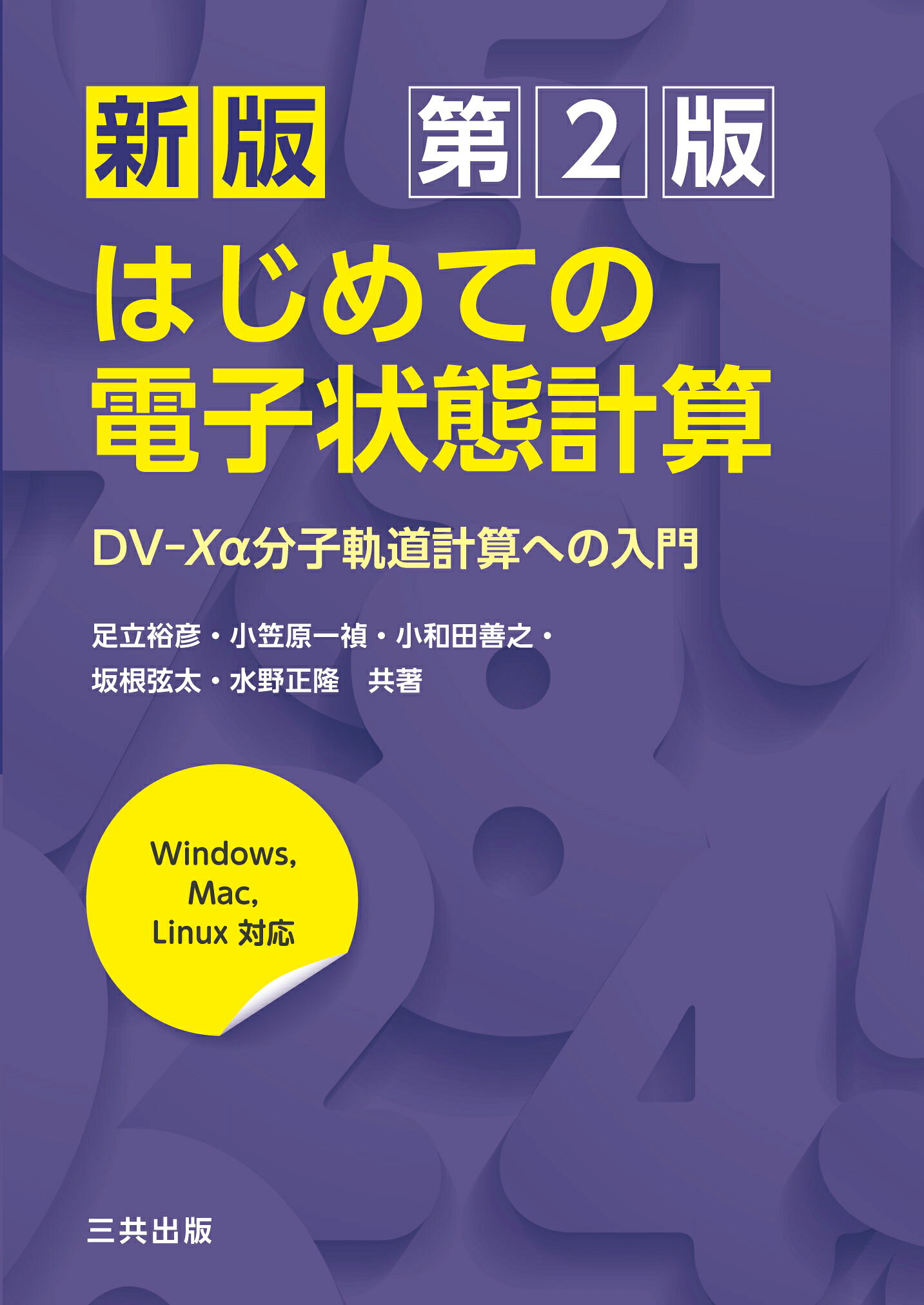 新版 第2版

はじめての
電子状態計算

DV-Xα分子軌道計算への入門

足立裕彦・小笠原一禎・小和田善之・
坂根弦太・水野正隆 共著

Windows,
Mac,
Linux 対応

三共出版